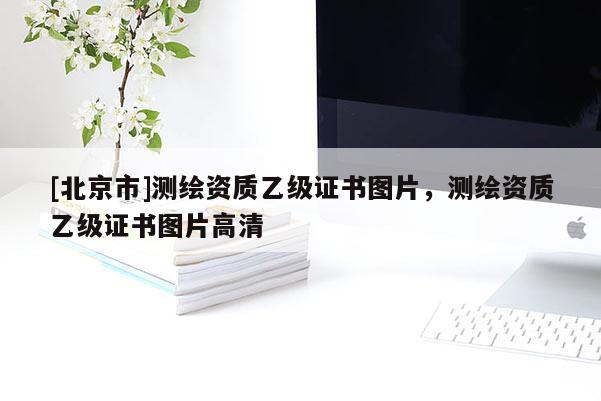 [北京市]测绘资质乙级证书图片，测绘资质乙级证书图片高清